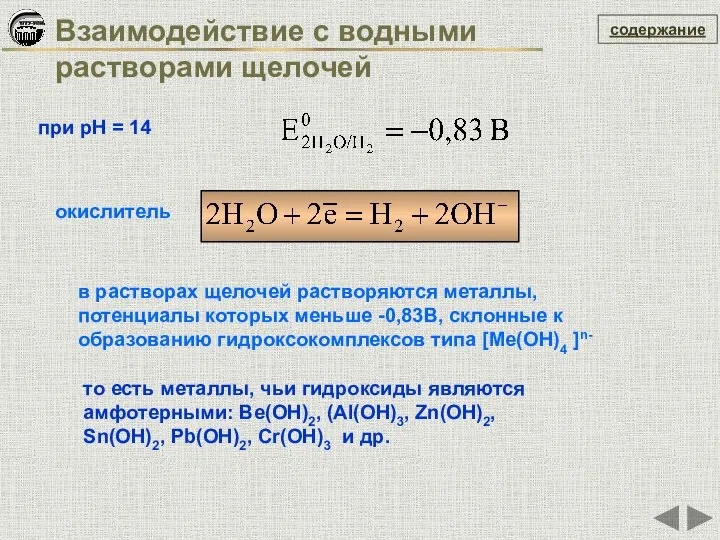 Взаимодействие с водными растворами щелочей

содержание

при pH = 14

$E^0_{2H_2O/H_2} = -0,83$ В

окислитель

$2H_2O + 2\bar{e} = H_2 + 2OH^-$

в растворах щелочей растворяются металлы, потенциалы которых меньше -0,83В, склонные к образованию гидроксокомплексов типа $[Me(OH)_4]^{n-}$

то есть металлы, чьи гидроксиды являются амфотерными: $Be(OH)_2$, ($Al(OH)_3$, $Zn(OH)_2$, $Sn(OH)_2$, $Pb(OH)_2$, $Cr(OH)_3$ и др.